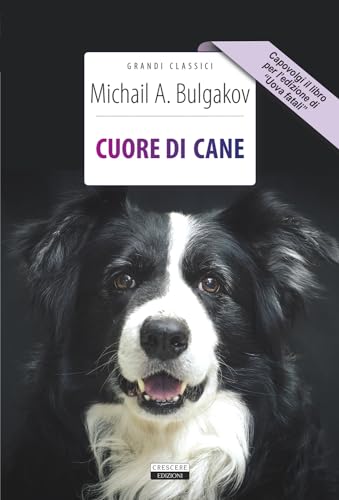 GRANDI CLASSICI

Michail A. Bulgakov

CUORE DI CANE

Capovolgi il libro per l'edizione di "Uova fatali"

CRESCERE EDIZIONI